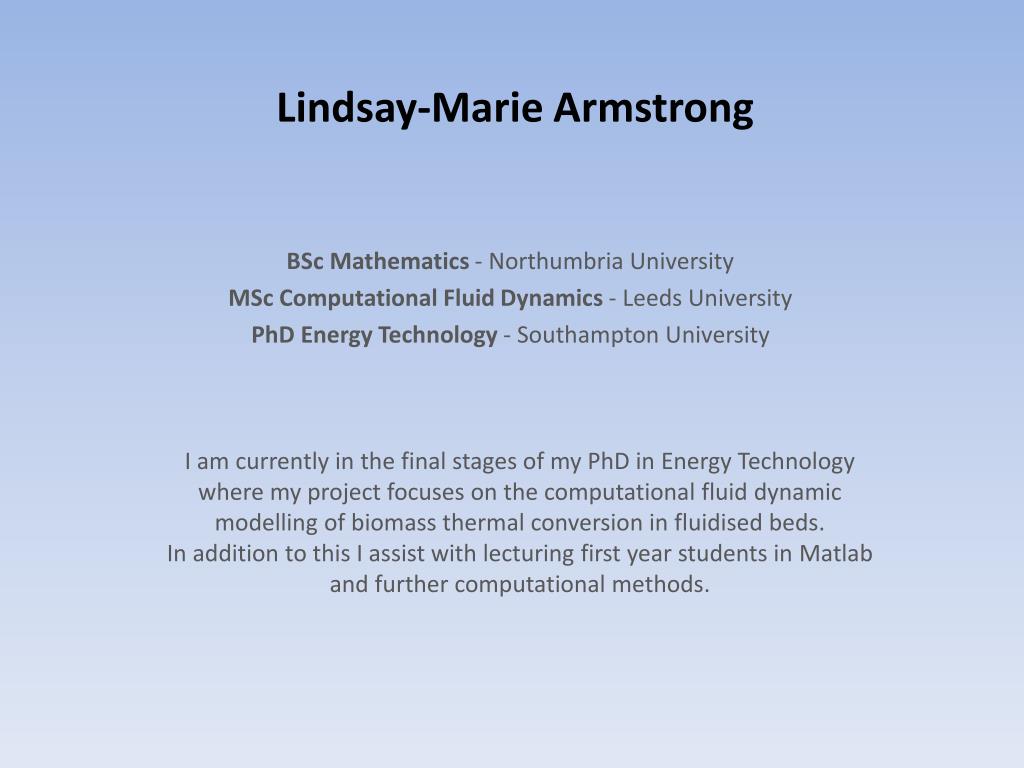 Lindsay-Marie Armstrong

BSc Mathematics - Northumbria University
MSc Computational Fluid Dynamics - Leeds University
PhD Energy Technology - Southampton University

I am currently in the final stages of my PhD in Energy Technology where my project focuses on the computational fluid dynamic modelling of biomass thermal conversion in fluidised beds.
In addition to this I assist with lecturing first year students in Matlab and further computational methods.